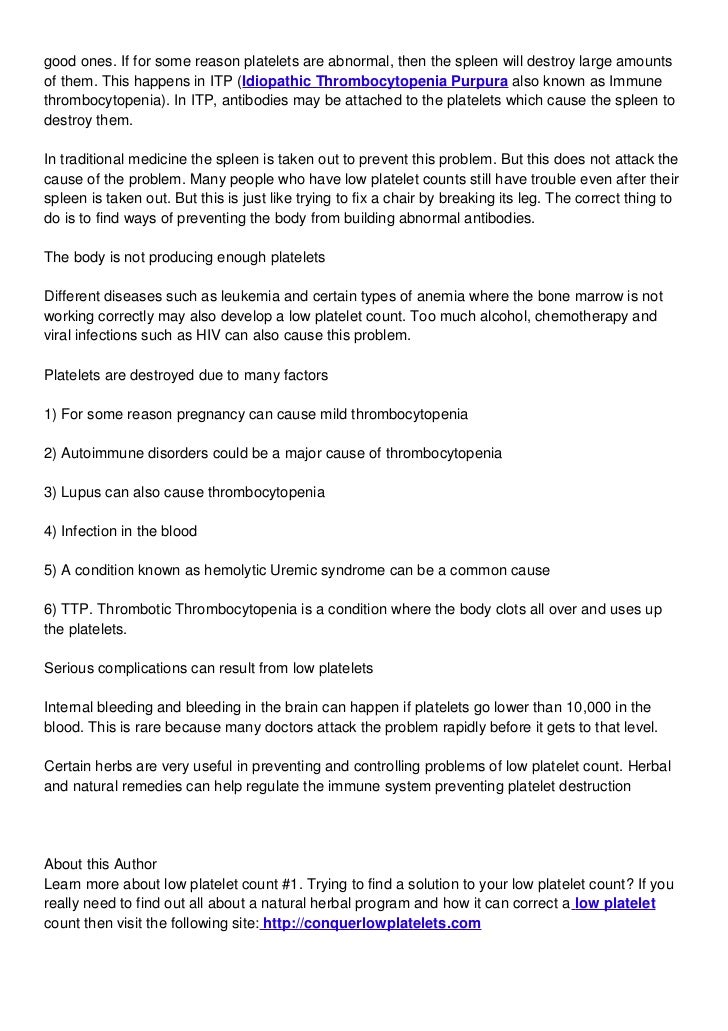 good ones. If for some reason platelets are abnormal, then the spleen will destroy large amounts of them. This happens in ITP (Idiopathic Thrombocytopenia Purpura also known as Immune thrombocytopenia). In ITP, antibodies may be attached to the platelets which cause the spleen to destroy them.

In traditional medicine the spleen is taken out to prevent this problem. But this does not attack the cause of the problem. Many people who have low platelet counts still have trouble even after their spleen is taken out. But this is just like trying to fix a chair by breaking its leg. The correct thing to do is to find ways of preventing the body from building abnormal antibodies.

The body is not producing enough platelets

Different diseases such as leukemia and certain types of anemia where the bone marrow is not working correctly may also develop a low platelet count. Too much alcohol, chemotherapy and viral infections such as HIV can also cause this problem.

Platelets are destroyed due to many factors

1) For some reason pregnancy can cause mild thrombocytopenia

2) Autoimmune disorders could be a major cause of thrombocytopenia

3) Lupus can also cause thrombocytopenia

4) Infection in the blood

5) A condition known as hemolytic Uremic syndrome can be a common cause

6) TTP. Thrombotic Thrombocytopenia is a condition where the body clots all over and uses up the platelets.

Serious complications can result from low platelets

Internal bleeding and bleeding in the brain can happen if platelets go lower than 10,000 in the blood. This is rare because many doctors attack the problem rapidly before it gets to that level.

Certain herbs are very useful in preventing and controlling problems of low platelet count. Herbal and natural remedies can help regulate the immune system preventing platelet destruction

About this Author
Learn more about low platelet count #1. Trying to find a solution to your low platelet count? If you really need to find out all about a natural herbal program and how it can correct a low platelet count then visit the following site: http://conquerlowplatelets.com